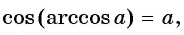 $\cos(\arccos a) = a,$